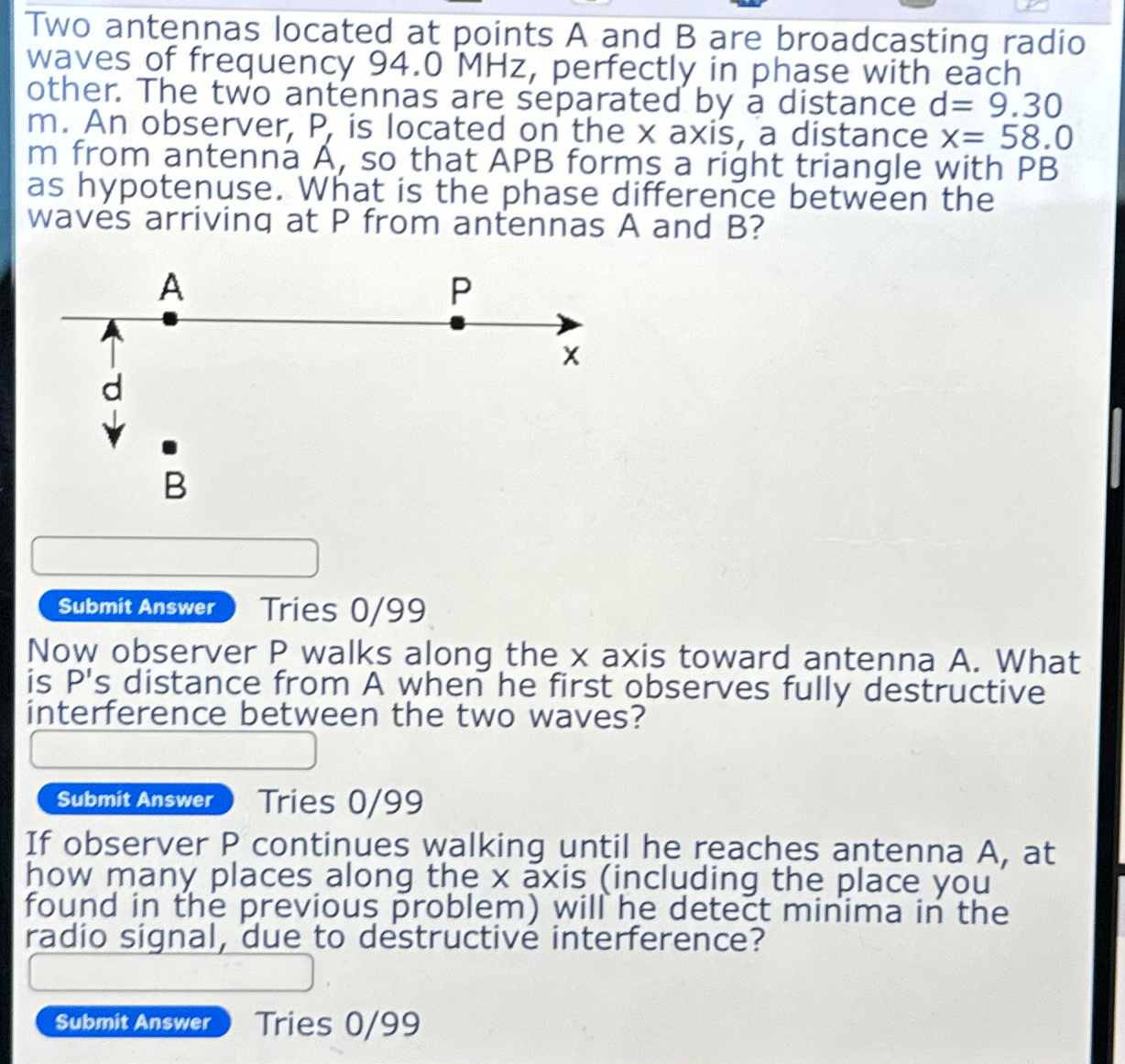 Two antennas located at points A and B are broadcasting radio waves of frequency 94.0 MHz, perfectly in phase with each other. The two antennas are separated by a distance d= 9.30 m. An observer, P, is located on the x axis, a distance x= 58.0 m from antenna A, so that APB forms a right triangle with PB as hypotenuse. What is the phase difference between the waves arriving at P from antennas A and B?

A

P

x

d

B

Submit Answer Tries 0/99

Now observer P walks along the x axis toward antenna A. What is P's distance from A when he first observes fully destructive interference between the two waves?

Submit Answer Tries 0/99

If observer P continues walking until he reaches antenna A, at how many places along the x axis (including the place you found in the previous problem) will he detect minima in the radio signal, due to destructive interference?

Submit Answer Tries 0/99